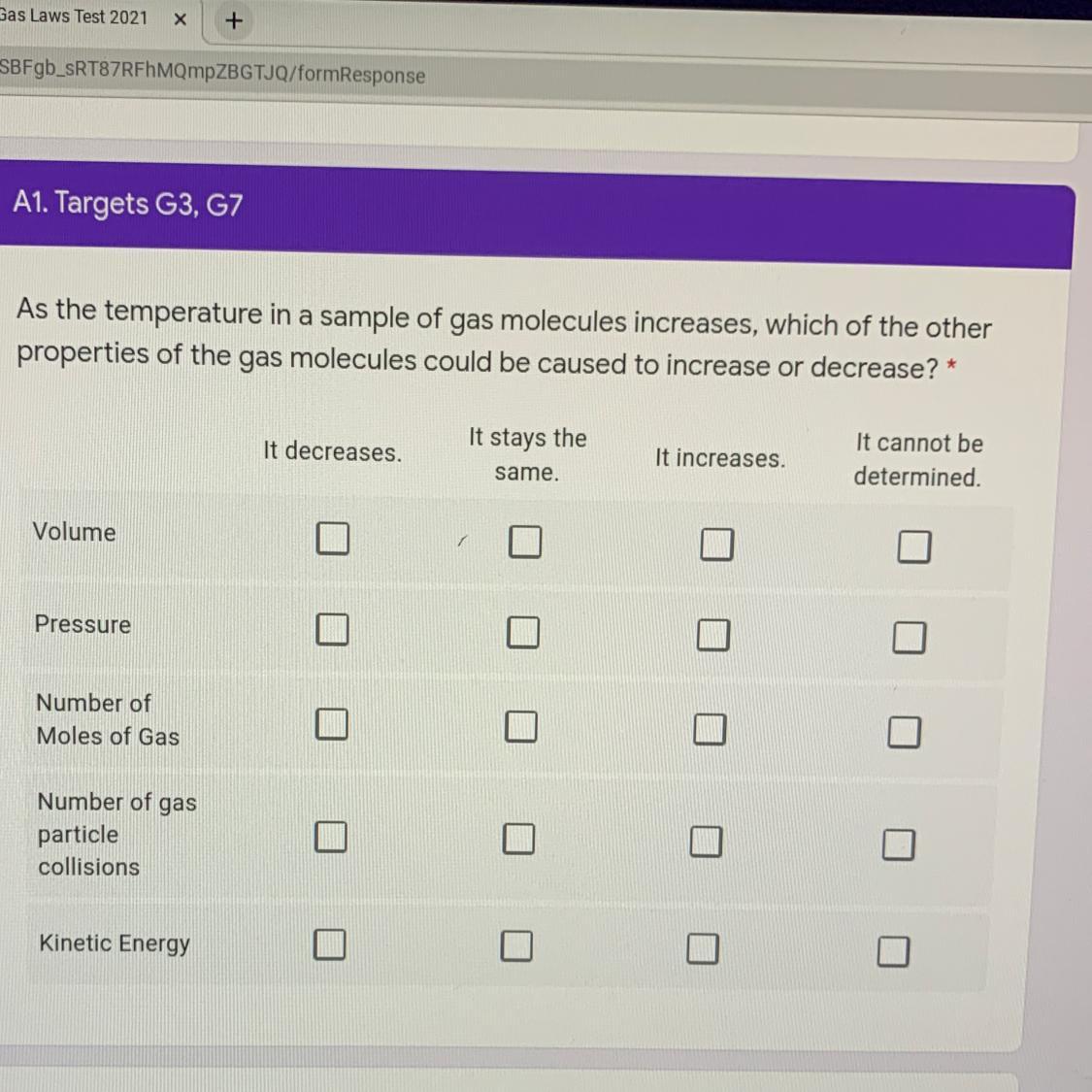 Gas Laws Test 2021 × +

SBFgb_sRT87RFhMQmpZBGTJQ/formResponse

A1. Targets G3, G7

As the temperature in a sample of gas molecules increases, which of the other properties of the gas molecules could be caused to increase or decrease? *

|  | It decreases. | It stays the same. | It increases. | It cannot be determined. |
|---|---|---|---|---|
| Volume | ☐ | ☐ | ☐ | ☐ |
| Pressure | ☐ | ☐ | ☐ | ☐ |
| Number of Moles of Gas | ☐ | ☐ | ☐ | ☐ |
| Number of gas particle collisions | ☐ | ☐ | ☐ | ☐ |
| Kinetic Energy | ☐ | ☐ | ☐ | ☐ |